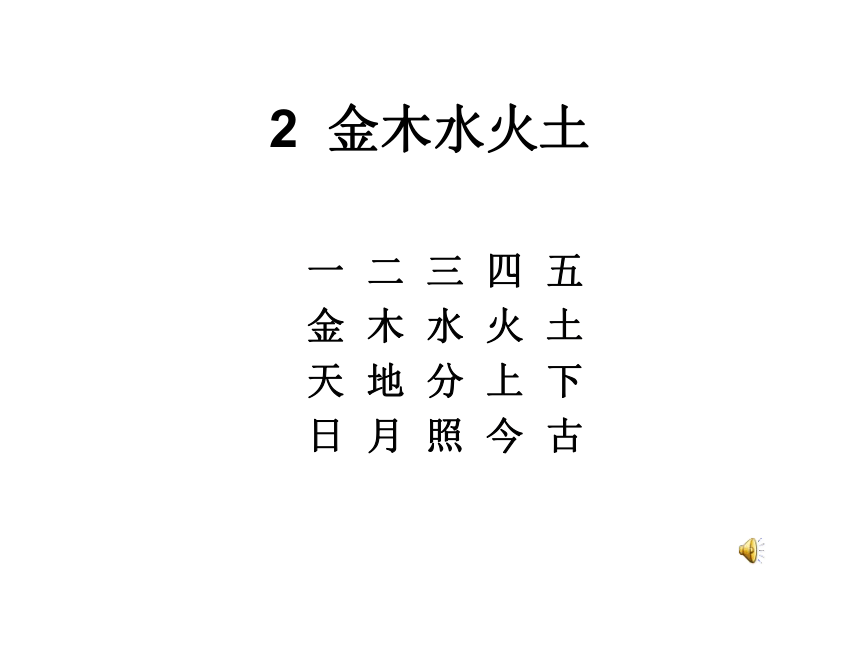 2 金木水火土

一 二 三 四 五
金 木 水 火 土
天 地 分 上 下
日 月 照 今 古